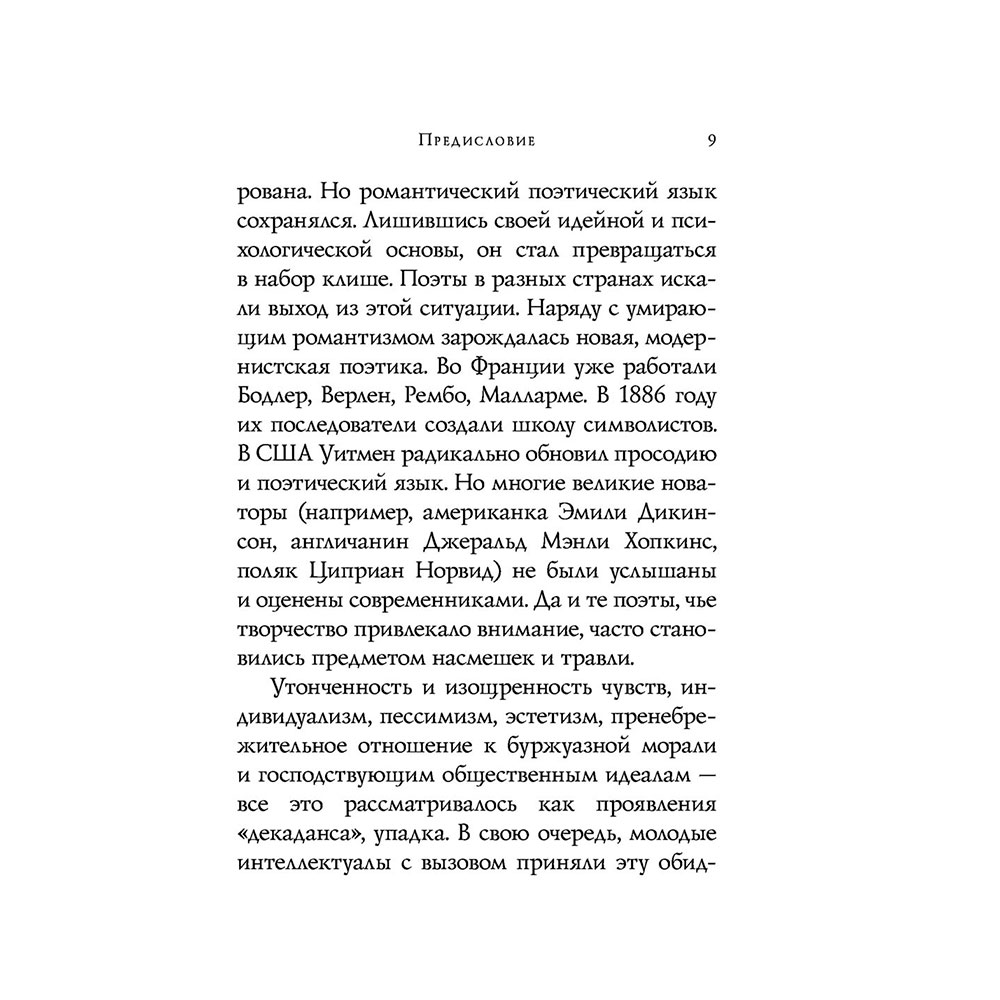 Предисловие 9

рована. Но романтический поэтический язык сохранялся. Лишившись своей идейной и психологической основы, он стал превращаться в набор клише. Поэты в разных странах искали выход из этой ситуации. Наряду с умирающим романтизмом зарождалась новая, модернистская поэтика. Во Франции уже работали Бодлер, Верлен, Рембо, Малларме. В 1886 году их последователи создали школу символистов. В США Уитмен радикально обновил просодию и поэтический язык. Но многие великие новаторы (например, американка Эмили Дикинсон, англичанин Джеральд Мэнли Хопкинс, поляк Циприан Норвид) не были услышаны и оценены современниками. Да и те поэты, чье творчество привлекало внимание, часто становились предметом насмешек и травли.

Утонченность и изощренность чувств, индивидуализм, пессимизм, эстетизм, пренебрежительное отношение к буржуазной морали и господствующим общественным идеалам — все это рассматривалось как проявления «декаданса», упадка. В свою очередь, молодые интеллектуалы с вызовом приняли эту обид-